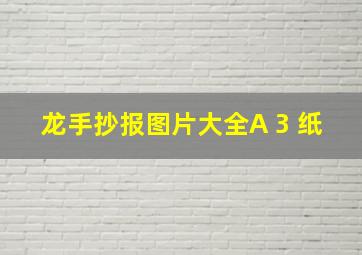 龙手抄报图片大全A 3 纸